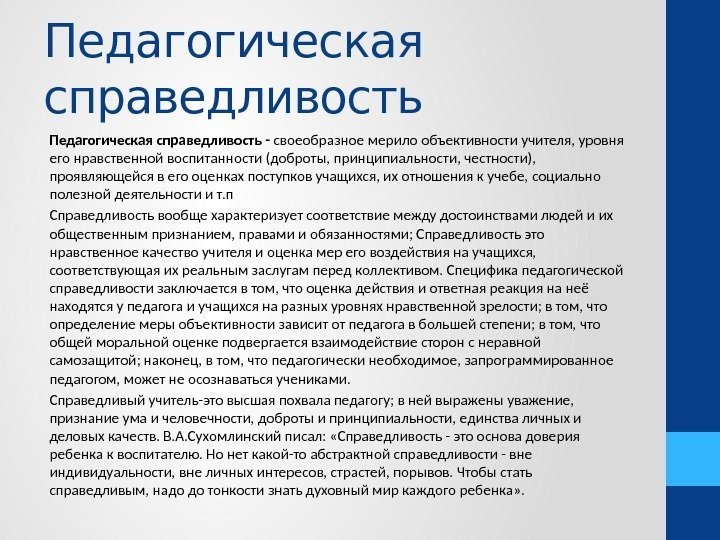 Педагогическая справедливость

Педагогическая справедливость - своеобразное мерило объективности учителя, уровня его нравственной воспитанности (доброты, принципиальности, честности), проявляющейся в его оценках поступков учащихся, их отношения к учебе, социально полезной деятельности и т.п

Справедливость вообще характеризует соответствие между достоинствами людей и их общественным признанием, правами и обязанностями; Справедливость это нравственное качество учителя и оценка мер его воздействия на учащихся, соответствующая их реальным заслугам перед коллективом. Специфика педагогической справедливости заключается в том, что оценка действия и ответная реакция на неё находятся у педагога и учащихся на разных уровнях нравственной зрелости; в том, что определение меры объективности зависит от педагога в большей степени; в том, что общей моральной оценке подвергается взаимодействие сторон с неравной самозащитой; наконец, в том, что педагогически необходимое, запрограммированное педагогом, может не осознаваться учениками.

Справедливый учитель-это высшая похвала педагогу; в ней выражены уважение, признание ума и человечности, доброты и принципиальности, единства личных и деловых качеств. В.А.Сухомлинский писал: «Справедливость - это основа доверия ребенка к воспитателю. Но нет какой-то абстрактной справедливости - вне индивидуальности, вне личных интересов, страстей, порывов. Чтобы стать справедливым, надо до тонкости знать духовный мир каждого ребенка».